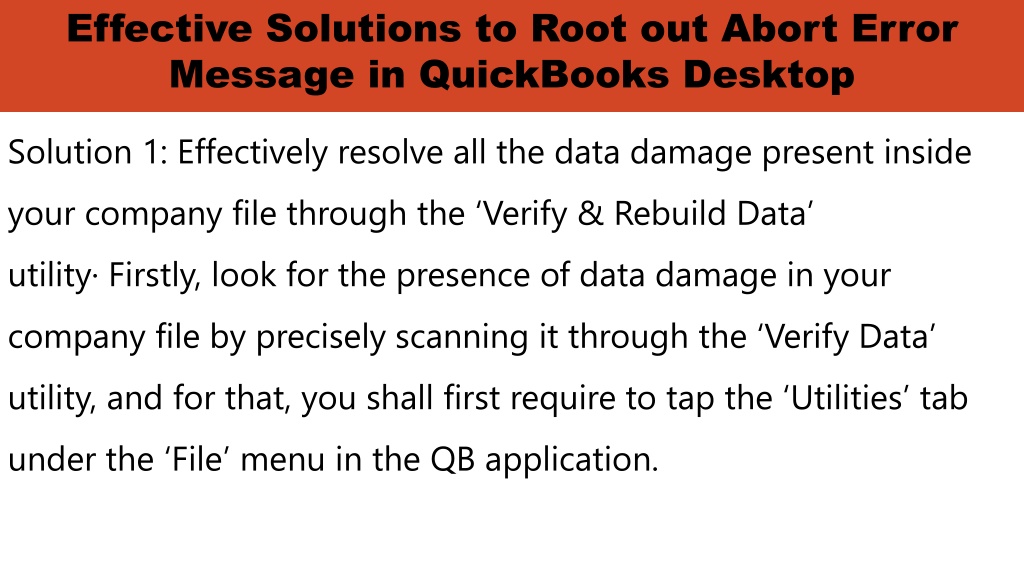 Effective Solutions to Root out Abort Error Message in QuickBooks Desktop

Solution 1: Effectively resolve all the data damage present inside your company file through the ‘Verify & Rebuild Data’ utility· Firstly, look for the presence of data damage in your company file by precisely scanning it through the ‘Verify Data’ utility, and for that, you shall first require to tap the ‘Utilities’ tab under the ‘File’ menu in the QB application.